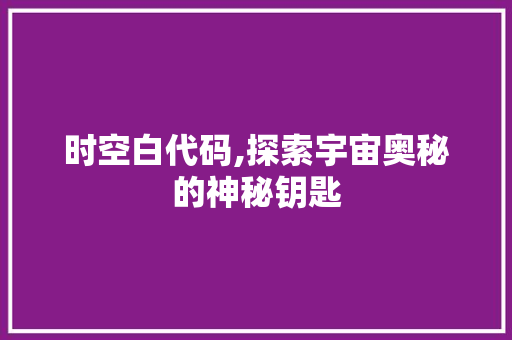 时空白代码,探索宇宙奥秘的神秘钥匙